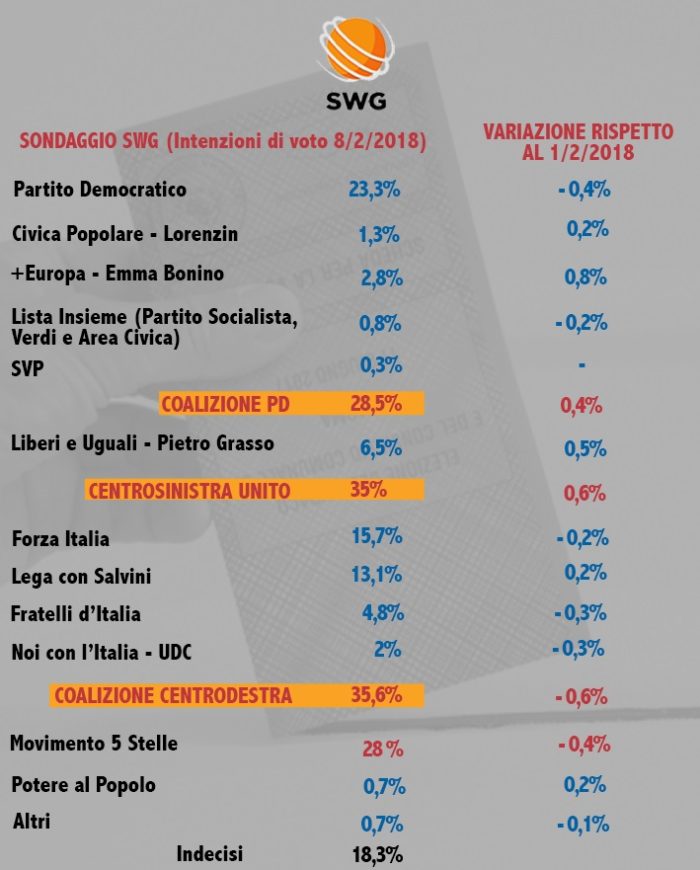 SWG

| SONDAGGIO SWG (Intenzioni di voto 8/2/2018) | | VARIAZIONE RISPETTO AL 1/2/2018 |
|---|---|---|
| Partito Democratico | 23,3% | - 0,4% |
| Civica Popolare - Lorenzin | 1,3% | 0,2% |
| +Europa - Emma Bonino | 2,8% | 0,8% |
| Lista Insieme (Partito Socialista, Verdi e Area Civica) | 0,8% | - 0,2% |
| SVP | 0,3% | - |
| COALIZIONE PD | 28,5% | 0,4% |
| Liberi e Uguali - Pietro Grasso | 6,5% | 0,5% |
| CENTROSINISTRA UNITO | 35% | 0,6% |
| Forza Italia | 15,7% | - 0,2% |
| Lega con Salvini | 13,1% | 0,2% |
| Fratelli d'Italia | 4,8% | - 0,3% |
| Noi con l'Italia - UDC | 2% | - 0,3% |
| COALIZIONE CENTRODESTRA | 35,6% | - 0,6% |
| Movimento 5 Stelle | 28 % | - 0,4% |
| Potere al Popolo | 0,7% | 0,2% |
| Altri | 0,7% | - 0,1% |
| Indecisi | 18,3% | |